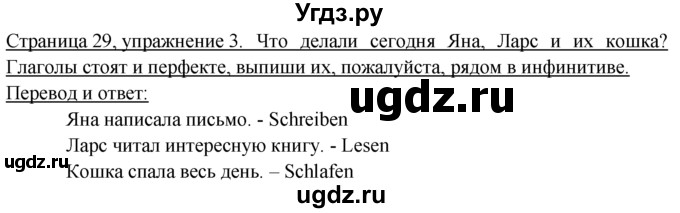 Угдз.ру

Страница 29, упражнение 3. Что делали сегодня Яна, Ларс и их кошка? Глаголы стоят и перфекте, выпиши их, пожалуйста, рядом в инфинитиве.

Перевод и ответ:

ugdz.ru

Яна написала письмо. - Schreiben

Ларс читал интересную книгу. - Lesen

ugdz.ru

Кошка спала весь день. – Schlafen

ugdz.ru